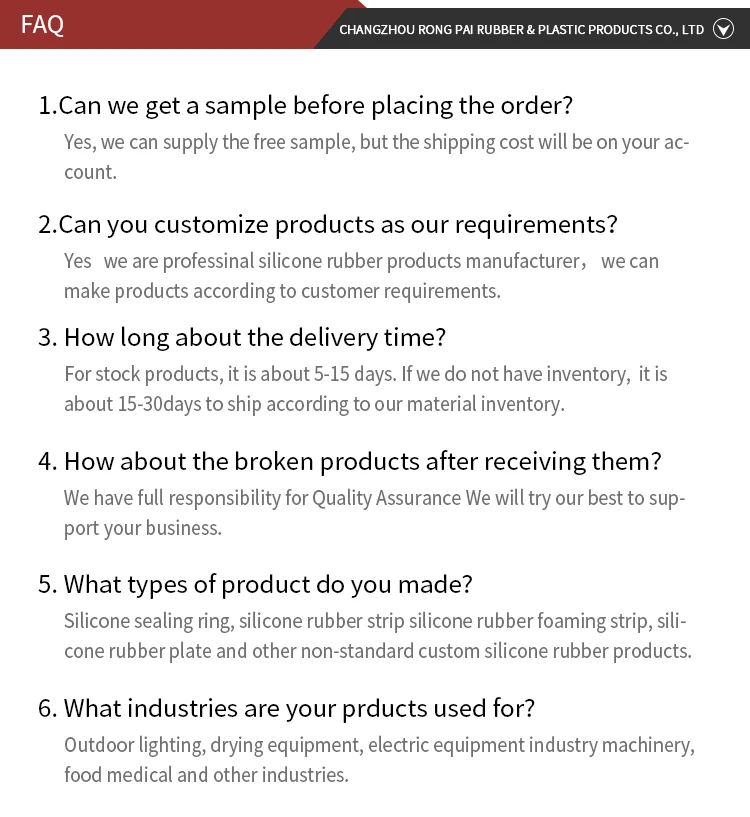 FAQ

CHANGZHOU RONG PAI RUBBER & PLASTIC PRODUCTS CO., LTD

1.Can we get a sample before placing the order?

Yes, we can supply the free sample, but the shipping cost will be on your account.

2.Can you customize products as our requirements?

Yes we are professinal silicone rubber products manufacturer， we can make products according to customer requirements.

3. How long about the delivery time?

For stock products, it is about 5-15 days. If we do not have inventory, it is about 15-30days to ship according to our material inventory.

4. How about the broken products after receiving them?

We have full responsibility for Quality Assurance We will try our best to support your business.

5. What types of product do you made?

Silicone sealing ring, silicone rubber strip silicone rubber foaming strip, silicone rubber plate and other non-standard custom silicone rubber products.

6. What industries are your prducts used for?

Outdoor lighting, drying equipment, electric equipment industry machinery, food medical and other industries.